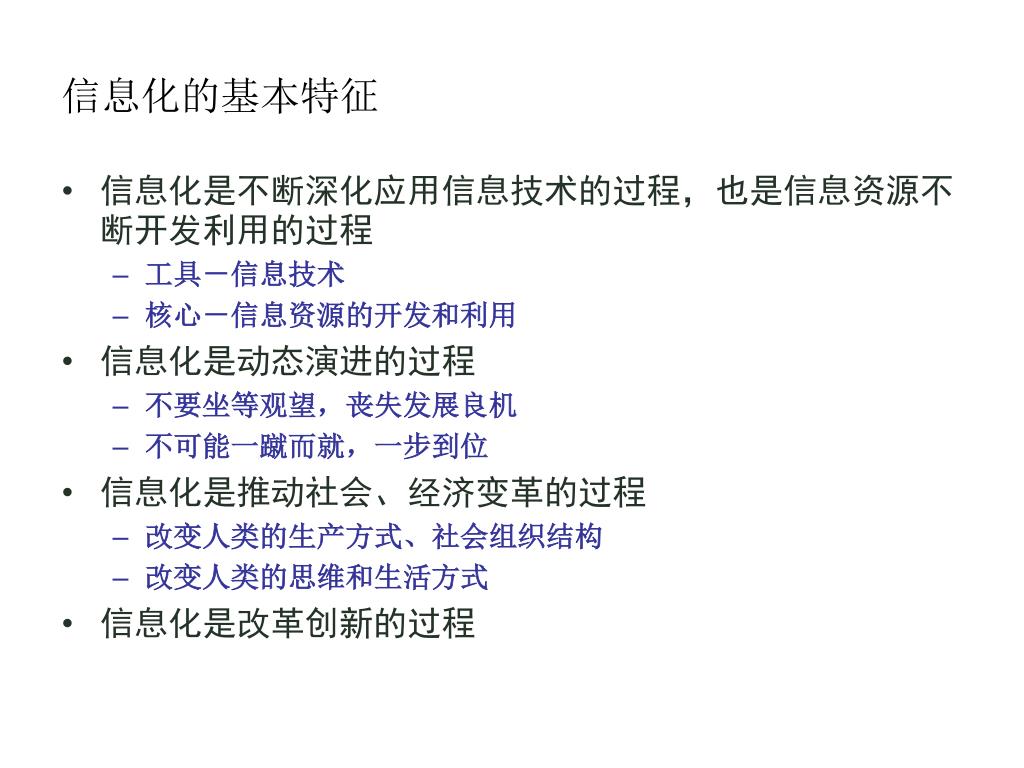 信息化的基本特征

• 信息化是不断深化应用信息技术的过程，也是信息资源不断开发利用的过程
  – 工具－信息技术
  – 核心－信息资源的开发和利用
• 信息化是动态演进的过程
  – 不要坐等观望，丧失发展良机
  – 不可能一蹴而就，一步到位
• 信息化是推动社会、经济变革的过程
  – 改变人类的生产方式、社会组织结构
  – 改变人类的思维和生活方式
• 信息化是改革创新的过程